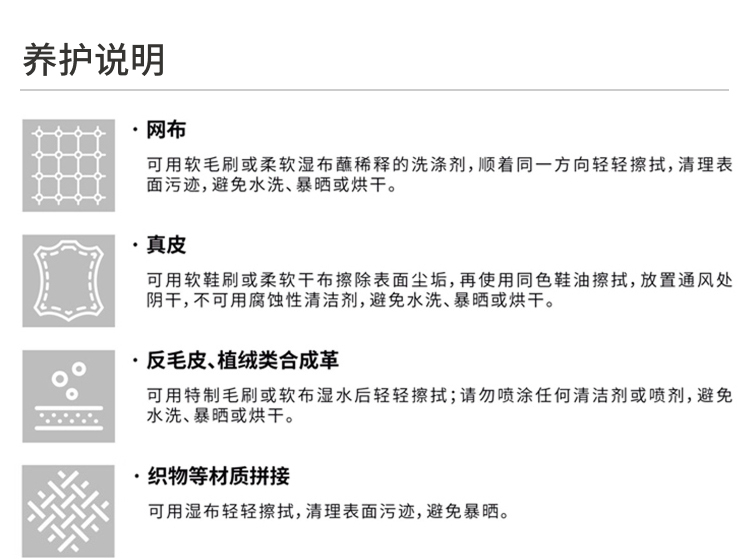 养护说明

· 网布

可用软毛刷或柔软湿布蘸稀释的洗涤剂，顺着同一方向轻轻擦拭，清理表面污迹，避免水洗、暴晒或烘干。

· 真皮

可用软鞋刷或柔软干布擦除表面尘垢，再使用同色鞋油擦拭，放置通风处阴干，不可用腐蚀性清洁剂，避免水洗、暴晒或烘干。

· 反毛皮、植绒类合成革

可用特制毛刷或软布湿水后轻轻擦拭；请勿喷涂任何清洁剂或喷剂，避免水洗、暴晒或烘干。

· 织物等材质拼接

可用湿布轻轻擦拭，清理表面污迹，避免暴晒。